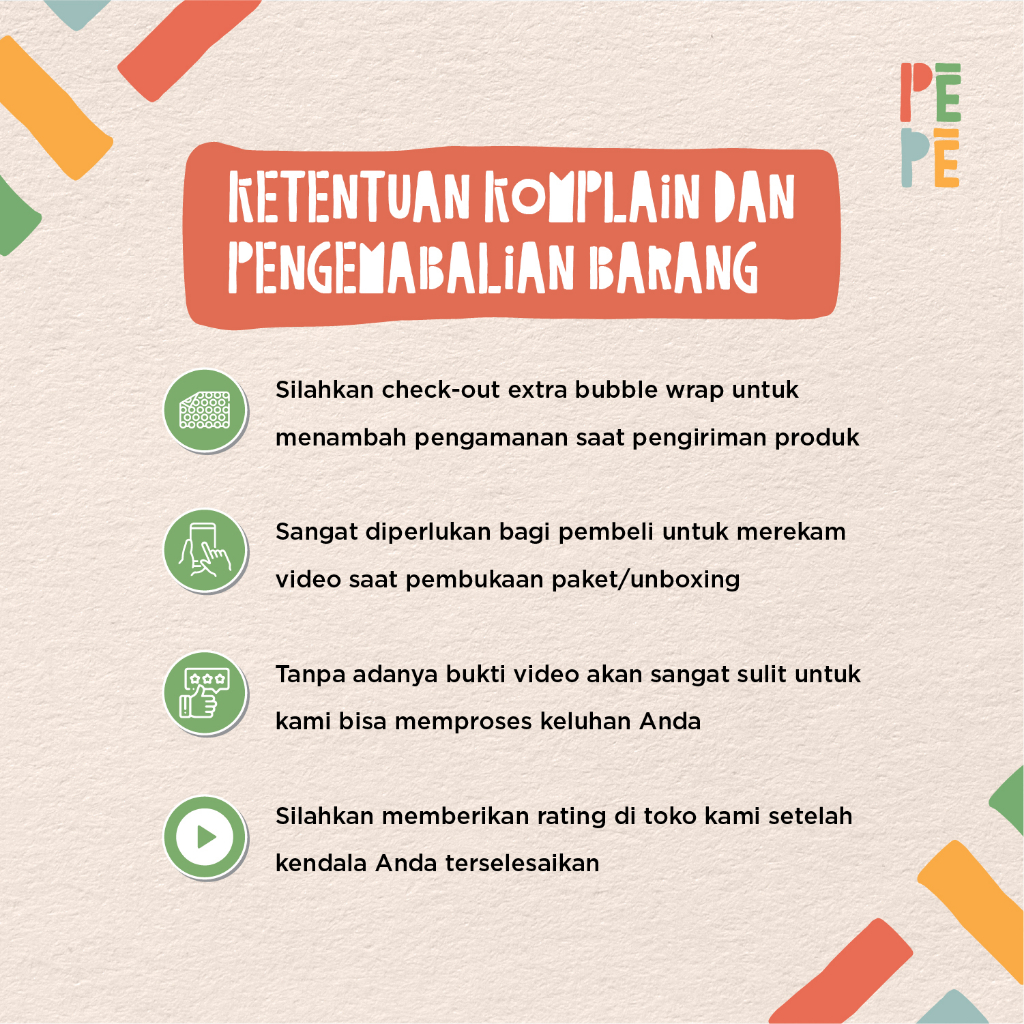 PĒ
PĒ

KETENTUAN KOMPLAIN DAN PENGEMABALIAN BARANG

Silahkan check-out extra bubble wrap untuk menambah pengamanan saat pengiriman produk

Sangat diperlukan bagi pembeli untuk merekam video saat pembukaan paket/unboxing

Tanpa adanya bukti video akan sangat sulit untuk kami bisa memproses keluhan Anda

Silahkan memberikan rating di toko kami setelah kendala Anda terselesaikan